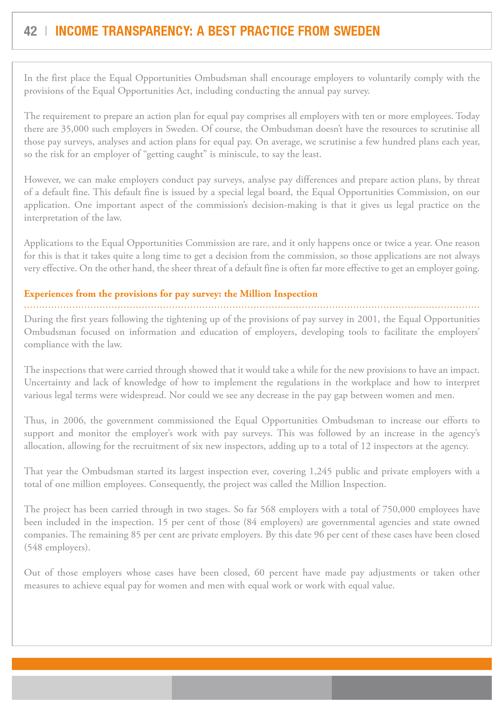 42 | INCOME TRANSPARENCY: A BEST PRACTICE FROM SWEDEN

In the first place the Equal Opportunities Ombudsman shall encourage employers to voluntarily comply with the provisions of the Equal Opportunities Act, including conducting the annual pay survey.

The requirement to prepare an action plan for equal pay comprises all employers with ten or more employees. Today there are 35,000 such employers in Sweden. Of course, the Ombudsman doesn't have the resources to scrutinise all those pay surveys, analyses and action plans for equal pay. On average, we scrutinise a few hundred plans each year, so the risk for an employer of "getting caught" is miniscule, to say the least.

However, we can make employers conduct pay surveys, analyse pay differences and prepare action plans, by threat of a default fine. This default fine is issued by a special legal board, the Equal Opportunities Commission, on our application. One important aspect of the commission's decision-making is that it gives us legal practice on the interpretation of the law.

Applications to the Equal Opportunities Commission are rare, and it only happens once or twice a year. One reason for this is that it takes quite a long time to get a decision from the commission, so those applications are not always very effective. On the other hand, the sheer threat of a default fine is often far more effective to get an employer going.

Experiences from the provisions for pay survey: the Million Inspection

During the first years following the tightening up of the provisions of pay survey in 2001, the Equal Opportunities Ombudsman focused on information and education of employers, developing tools to facilitate the employers' compliance with the law.

The inspections that were carried through showed that it would take a while for the new provisions to have an impact. Uncertainty and lack of knowledge of how to implement the regulations in the workplace and how to interpret various legal terms were widespread. Nor could we see any decrease in the pay gap between women and men.

Thus, in 2006, the government commissioned the Equal Opportunities Ombudsman to increase our efforts to support and monitor the employer's work with pay surveys. This was followed by an increase in the agency's allocation, allowing for the recruitment of six new inspectors, adding up to a total of 12 inspectors at the agency.

That year the Ombudsman started its largest inspection ever, covering 1,245 public and private employers with a total of one million employees. Consequently, the project was called the Million Inspection.

The project has been carried through in two stages. So far 568 employers with a total of 750,000 employees have been included in the inspection. 15 per cent of those (84 employers) are governmental agencies and state owned companies. The remaining 85 per cent are private employers. By this date 96 per cent of these cases have been closed (548 employers).

Out of those employers whose cases have been closed, 60 percent have made pay adjustments or taken other measures to achieve equal pay for women and men with equal work or work with equal value.